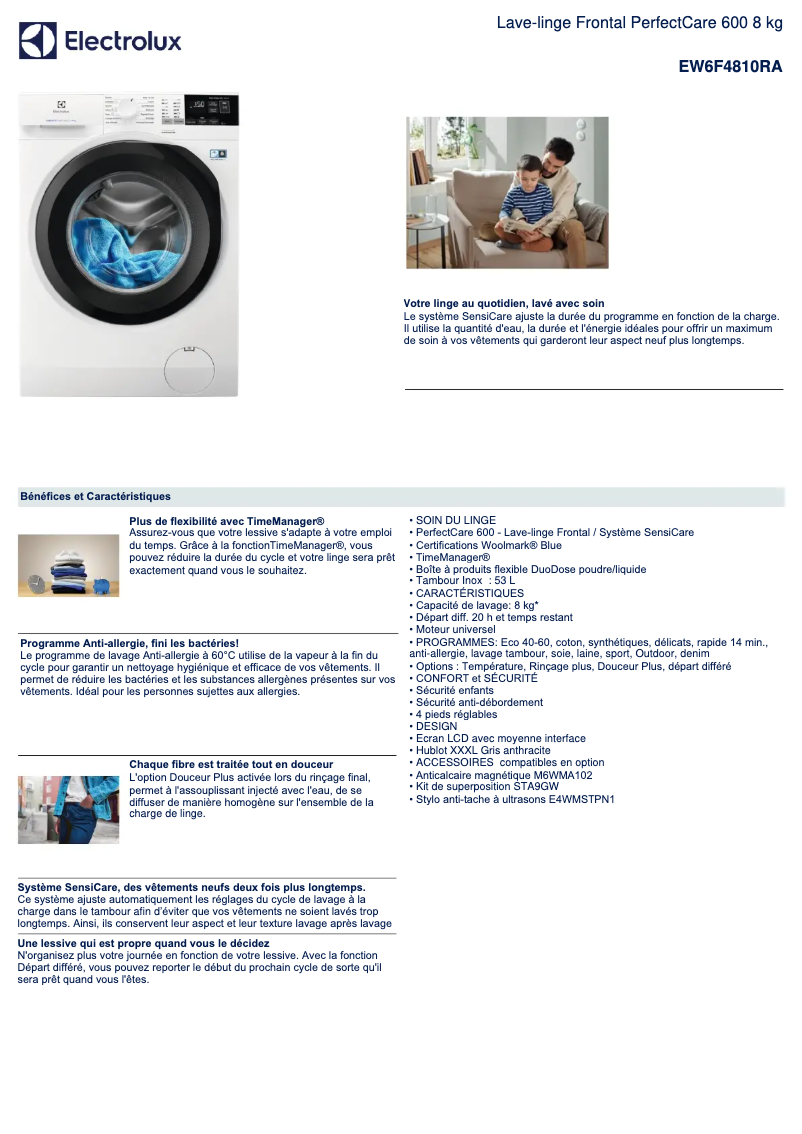 Electrolux

Lave-linge Frontal PerfectCare 600 8 kg

EW6F4810RA

Votre linge au quotidien, lavé avec soin
Le système SensiCare ajuste la durée du programme en fonction de la charge. Il utilise la quantité d'eau, la durée et l'énergie idéales pour offrir un maximum de soin à vos vêtements qui garderont leur aspect neuf plus longtemps.

Bénéfices et Caractéristiques

Plus de flexibilité avec TimeManager®
Assurez-vous que votre lessive s'adapte à votre emploi du temps. Grâce à la fonctionTimeManager®, vous pouvez réduire la durée du cycle et votre linge sera prêt exactement quand vous le souhaitez.

Programme Anti-allergie, fini les bactéries!
Le programme de lavage Anti-allergie à 60°C utilise de la vapeur à la fin du cycle pour garantir un nettoyage hygiénique et efficace de vos vêtements. Il permet de réduire les bactéries et les substances allergènes présentes sur vos vêtements. Idéal pour les personnes sujettes aux allergies.

Chaque fibre est traitée tout en douceur
L'option Douceur Plus activée lors du rinçage final, permet à l'assouplissant injecté avec l'eau, de se diffuser de manière homogène sur l'ensemble de la charge de linge.

Système SensiCare, des vêtements neufs deux fois plus longtemps.
Ce système ajuste automatiquement les réglages du cycle de lavage à la charge dans le tambour afin d'éviter que vos vêtements ne soient lavés trop longtemps. Ainsi, ils conservent leur aspect et leur texture lavage après lavage

Une lessive qui est propre quand vous le décidez
N'organisez plus votre journée en fonction de votre lessive. Avec la fonction Départ différé, vous pouvez reporter le début du prochain cycle de sorte qu'il sera prêt quand vous l'êtes.

• SOIN DU LINGE
• PerfectCare 600 - Lave-linge Frontal / Système SensiCare
• Certifications Woolmark® Blue
• TimeManager®
• Boîte à produits flexible DuoDose poudre/liquide
• Tambour Inox : 53 L
• CARACTÉRISTIQUES
• Capacité de lavage: 8 kg*
• Départ diff. 20 h et temps restant
• Moteur universel
• PROGRAMMES: Eco 40-60, coton, synthétiques, délicats, rapide 14 min., anti-allergie, lavage tambour, soie, laine, sport, Outdoor, denim
• Options : Température, Rinçage plus, Douceur Plus, départ différé
• CONFORT et SÉCURITÉ
• Sécurité enfants
• Sécurité anti-débordement
• 4 pieds réglables
• DESIGN
• Ecran LCD avec moyenne interface
• Hublot XXXL Gris anthracite
• ACCESSOIRES compatibles en option
• Anticalcaire magnétique M6WMA102
• Kit de superposition STA9GW
• Stylo anti-tache à ultrasons E4WMSTPN1